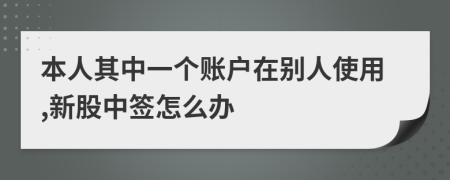 本人其中一个账户在别人使用,新股中签怎么办